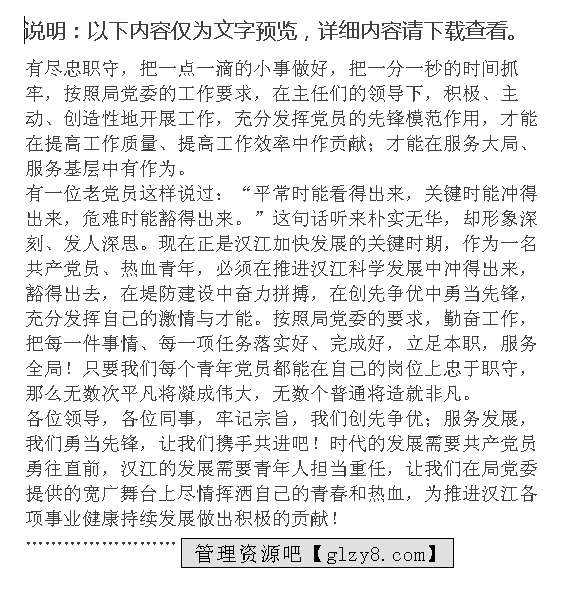 说明：以下内容仅为文字预览，详细内容请下载查看。

有尽忠职守，把一点一滴的小事做好，把一分一秒的时间抓牢，按照局党委的工作要求，在主任们的领导下，积极、主动、创造性地开展工作，充分发挥党员的先锋模范作用，才能在提高工作质量、提高工作效率中作贡献；才能在服务大局、服务基层中有作为。

有一位老党员这样说过：“平常时能看得出来，关键时能冲得出来，危难时能豁得出来。”这句话听来朴实无华，却形象深刻、发人深思。现在正是汉江加快发展的关键时期，作为一名共产党员、热血青年，必须在推进汉江科学发展中冲得出来，豁得出去，在堤防建设中奋力拼搏，在创先争优中勇当先锋，充分发挥自己的激情与才能。按照局党委的要求，勤奋工作，把每一件事情、每一项任务落实好、完成好，立足本职，服务全局！只要我们每个青年党员都能在自己的岗位上忠于职守，那么无数次平凡将凝成伟大，无数个普通将造就非凡。

各位领导，各位同事，牢记宗旨，我们创先争优；服务发展，我们勇当先锋，让我们携手共进吧！时代的发展需要共产党员勇往直前，汉江的发展需要青年人担当重任，让我们在局党委提供的宽广舞台上尽情挥洒自己的青春和热血，为推进汉江各项事业健康持续发展做出积极的贡献！

管理资源吧【glzy8.com】